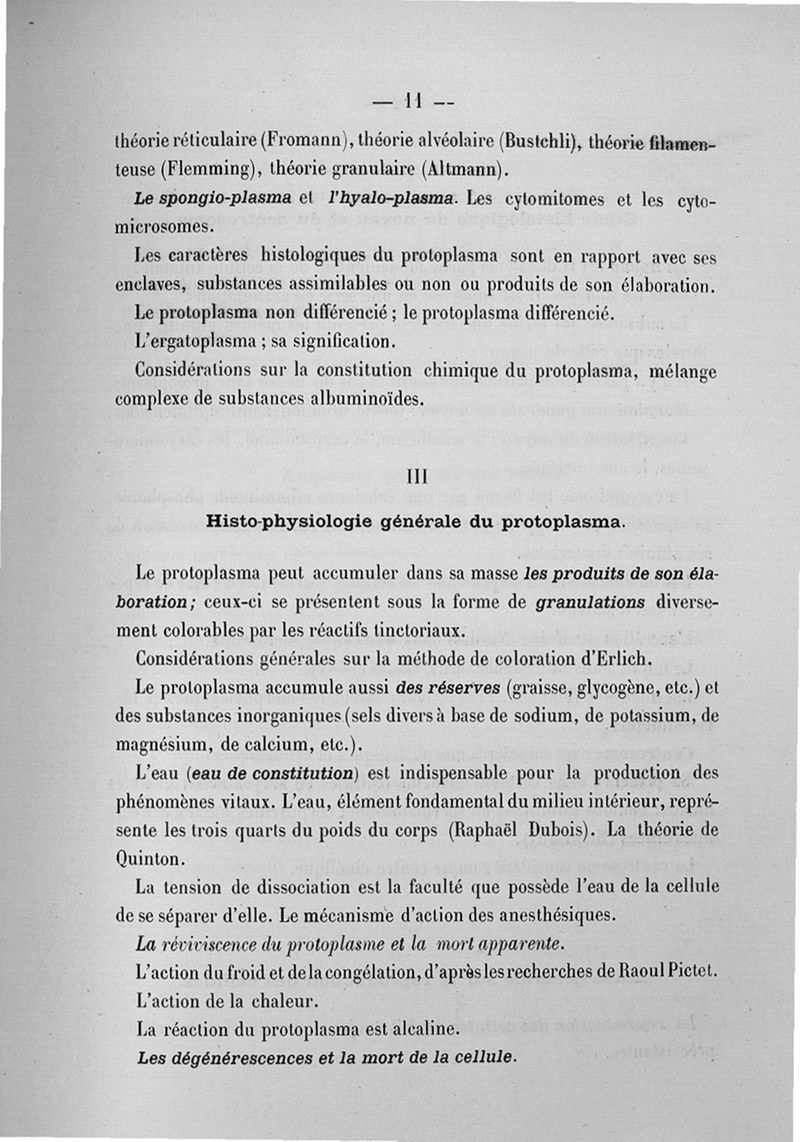 — 11 —

théorie réticulaire (Fromann), théorie alvéolaire (Bustchli), théorie filamenteuse (Flemming), théorie granulaire (Altmann).

Le spongio-plasma et l'hyalo-plasma. Les cytomitomes et les cytomicrosomes.

Les caractères histologiques du protoplasma sont en rapport avec ses enclaves, substances assimilables ou non ou produits de son élaboration.

Le protoplasma non différencié ; le protoplasma différencié.

L'ergatoplasma ; sa signification.

Considérations sur la constitution chimique du protoplasma, mélange complexe de substances albuminoïdes.

III

Histo-physiologie générale du protoplasma.

Le protoplasma peut accumuler dans sa masse les produits de son élaboration; ceux-ci se présentent sous la forme de granulations diversement colorables par les réactifs tinctoriaux.

Considérations générales sur la méthode de coloration d'Erlich.

Le protoplasma accumule aussi des réserves (graisse, glycogène, etc.) et des substances inorganiques (sels divers à base de sodium, de potassium, de magnésium, de calcium, etc.).

L'eau (eau de constitution) est indispensable pour la production des phénomènes vitaux. L'eau, élément fondamental du milieu intérieur, représente les trois quarts du poids du corps (Raphaël Dubois). La théorie de Quinton.

La tension de dissociation est la faculté que possède l'eau de la cellule de se séparer d'elle. Le mécanisme d'action des anesthésiques.

La réviviscence du protoplasme et la mort apparente.

L'action du froid et de la congélation, d'après les recherches de Raoul Pictet.

L'action de la chaleur.

La réaction du protoplasma est alcaline.

Les dégénérescences et la mort de la cellule.